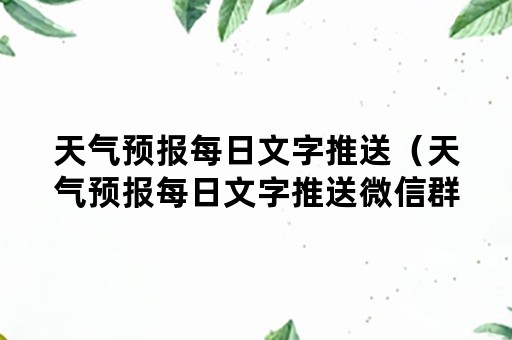 天气预报每日文字推送（天气预报每日文字推送微信群